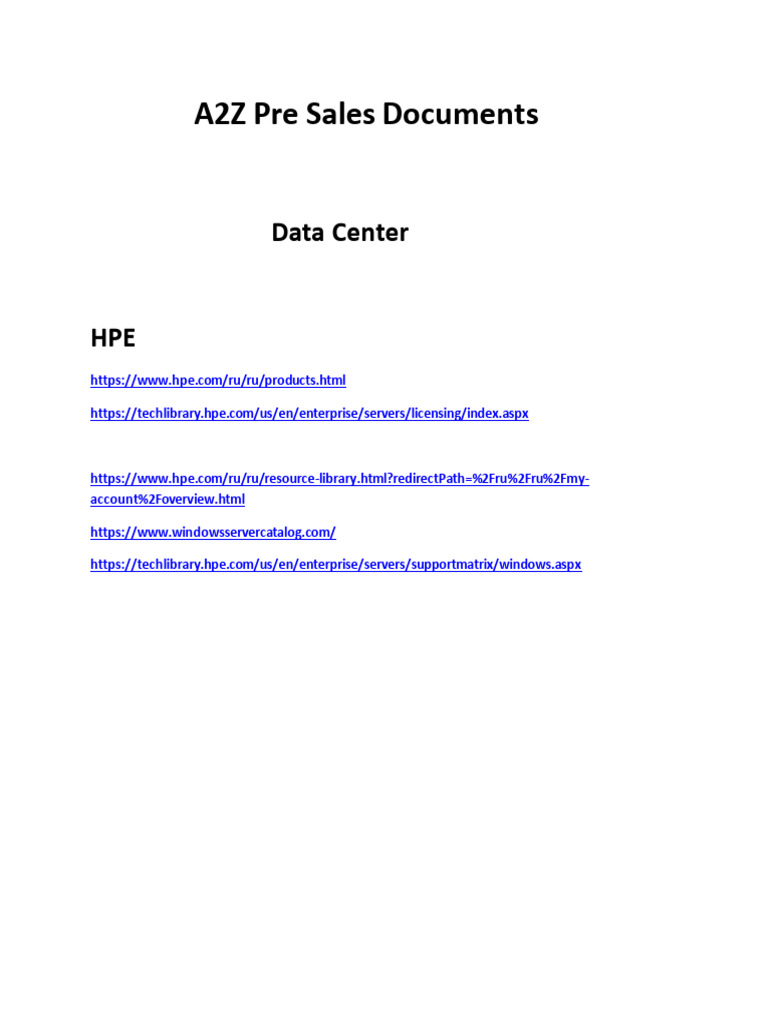 A2Z Pre Sales Documents

Data Center

HPE

https://www.hpe.com/ru/ru/products.html

https://techlibrary.hpe.com/us/en/enterprise/servers/licensing/index.aspx

https://www.hpe.com/ru/ru/resource-library.html?redirectPath=%2Fru%2Fru%2Fmy-account%2Foverview.html

https://www.windowsservercatalog.com/

https://techlibrary.hpe.com/us/en/enterprise/servers/supportmatrix/windows.aspx